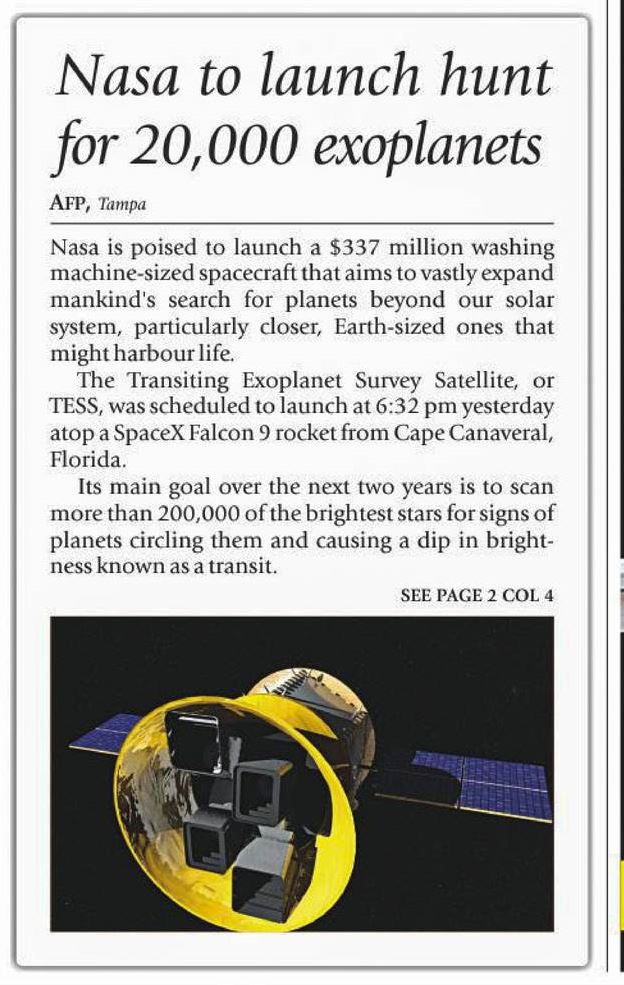 Nasa to launch hunt for 20,000 exoplanets

AFP, Tampa

Nasa is poised to launch a \$337 million washing machine-sized spacecraft that aims to vastly expand mankind's search for planets beyond our solar system, particularly closer, Earth-sized ones that might harbour life.

The Transiting Exoplanet Survey Satellite, or TESS, was scheduled to launch at 6:32 pm yesterday atop a SpaceX Falcon 9 rocket from Cape Canaveral, Florida.

Its main goal over the next two years is to scan more than 200,000 of the brightest stars for signs of planets circling them and causing a dip in brightness known as a transit.

SEE PAGE 2 COL 4